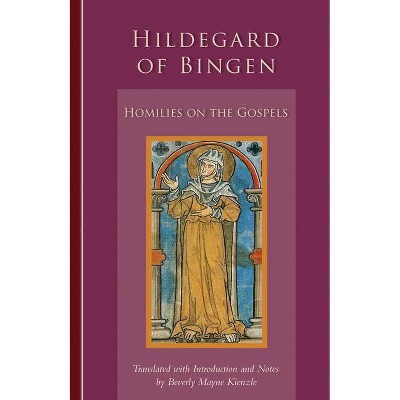 HILDEGARD OF BINGEN

HOMILIES ON THE GOSPELS

Translated with Introduction and Notes by Beverly Mayne Kienzle